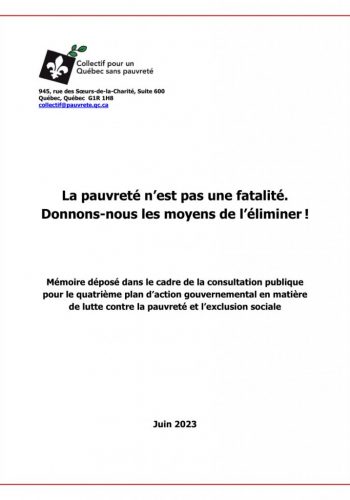 Collectif pour un Québec sans pauvreté

945, rue des Sœurs-de-la-Charité, Suite 600
Québec, Québec G1R 1H8
collectif@pauvrete.qc.ca

La pauvreté n'est pas une fatalité.
Donnons-nous les moyens de l'éliminer !

Mémoire déposé dans le cadre de la consultation publique pour le quatrième plan d'action gouvernemental en matière de lutte contre la pauvreté et l'exclusion sociale

Juin 2023